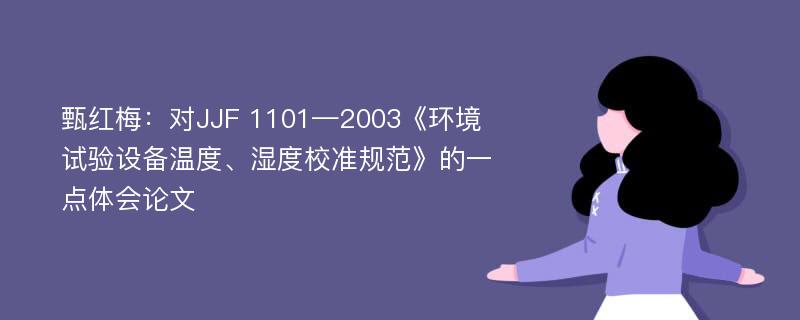 甄红梅：对JJF 1101—2003《环境试验设备温度、湿度校准规范》的一点体会论文